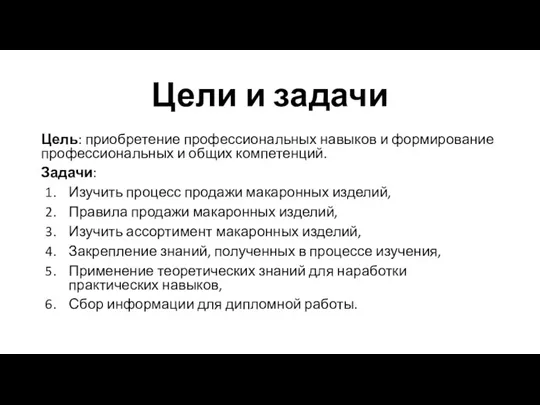 Цели и задачи

Цель: приобретение профессиональных навыков и формирование профессиональных и общих компетенций.

Задачи:
1. Изучить процесс продажи макаронных изделий,
2. Правила продажи макаронных изделий,
3. Изучить ассортимент макаронных изделий,
4. Закрепление знаний, полученных в процессе изучения,
5. Применение теоретических знаний для наработки практических навыков,
6. Сбор информации для дипломной работы.